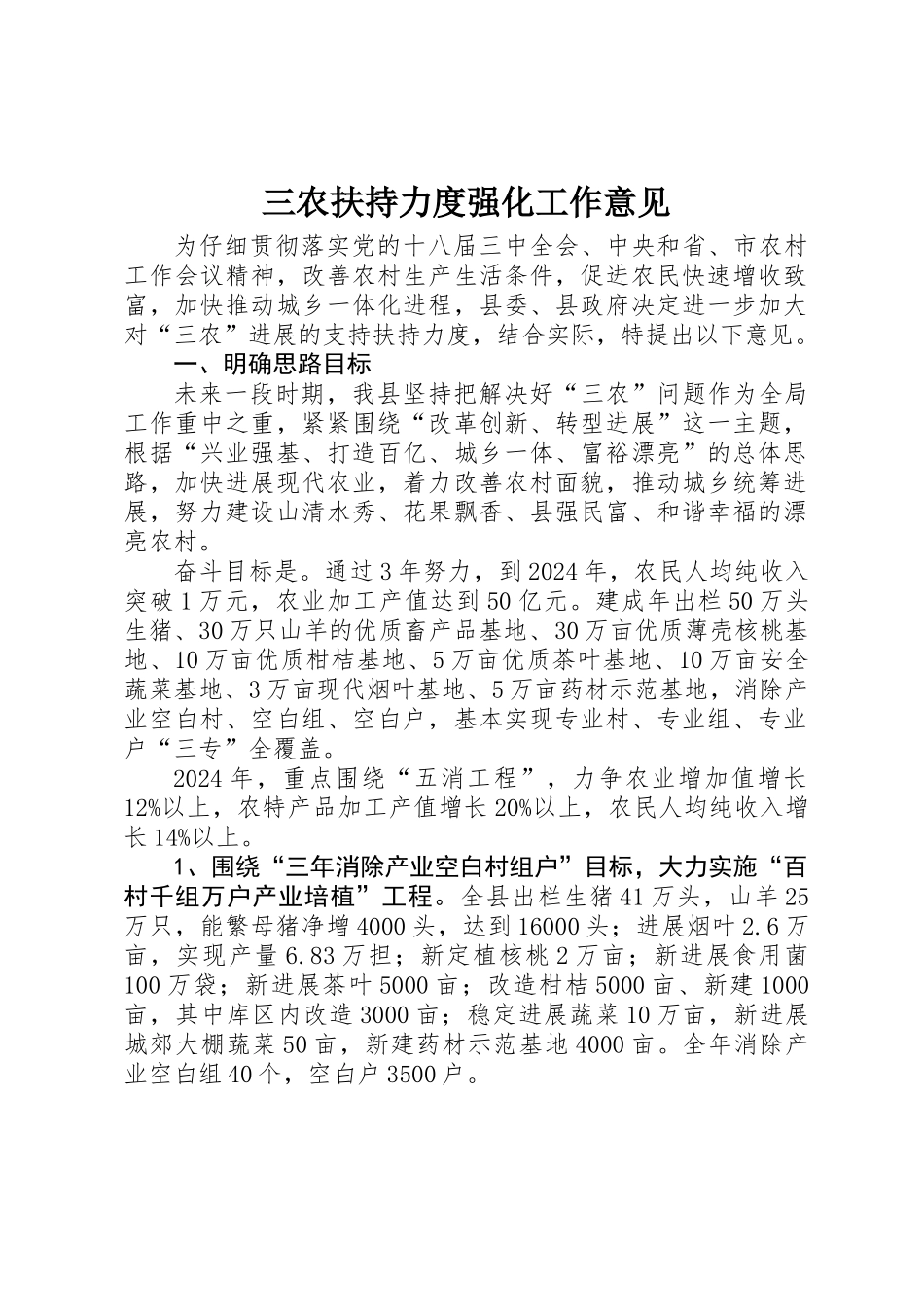 三农扶持力度强化工作意见

为仔细贯彻落实党的十八届三中全会、中央和省、市农村工作会议精神，改善农村生产生活条件，促进农民快速增收致富，加快推动城乡一体化进程，县委、县政府决定进一步加大对“三农”进展的支持扶持力度，结合实际，特提出以下意见。

一、明确思路目标

未来一段时期，我县坚持把解决好“三农”问题作为全局工作重中之重，紧紧围绕“改革创新、转型进展”这一主题，根据“兴业强基、打造百亿、城乡一体、富裕漂亮”的总体思路，加快进展现代农业，着力改善农村面貌，推动城乡统筹进展，努力建设山清水秀、花果飘香、县强民富、和谐幸福的漂亮农村。

奋斗目标是。通过3年努力，到2024年，农民人均纯收入突破1万元，农业加工产值达到50亿元。建成年出栏50万头生猪、30万只山羊的优质畜产品基地、30万亩优质薄壳核桃基地、10万亩优质柑桔基地、5万亩优质茶叶基地、10万亩安全蔬菜基地、3万亩现代烟叶基地、5万亩药材示范基地，消除产业空白村、空白组、空白户，基本实现专业村、专业组、专业户“三专”全覆盖。

2024年，重点围绕“五消工程”，力争农业增加值增长12%以上，农特产品加工产值增长20%以上，农民人均纯收入增长14%以上。

1、围绕“三年消除产业空白村组户”目标，大力实施“百村千组万户产业培植”工程。全县出栏生猪41万头，山羊25万只，能繁母猪净增4000头，达到16000头；进展烟叶2.6万亩，实现产量6.83万担；新定植核桃2万亩；新进展食用菌100万袋；新进展茶叶5000亩；改造柑桔5000亩、新建1000亩，其中库区内改造3000亩；稳定进展蔬菜10万亩，新进展城郊大棚蔬菜50亩，新建药材示范基地4000亩。全年消除产业空白组40个，空白户3500户。